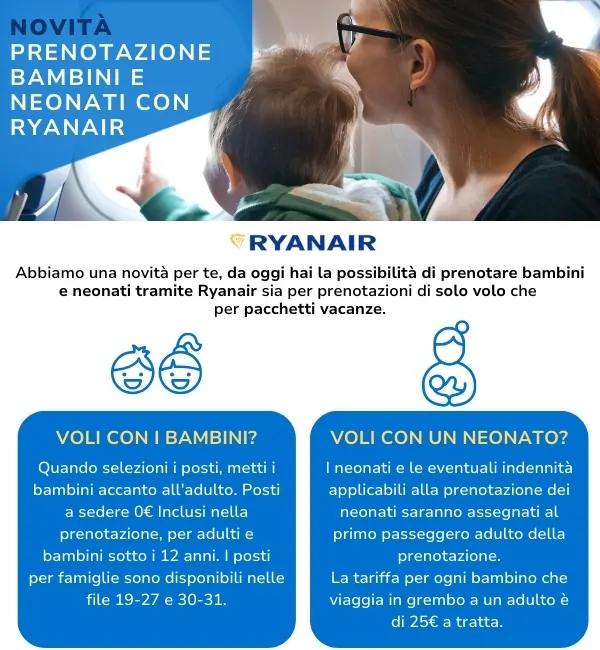 NOVITÀ PRENOTAZIONE BAMBINI E NEONATI CON RYANAIR

RYANAIR

Abbiamo una novità per te, da oggi hai la possibilità di prenotare bambini e neonati tramite Ryanair sia per prenotazioni di solo volo che per pacchetti vacanze.

VOLI CON I BAMBINI?

Quando selezioni i posti, metti i bambini accanto all'adulto. Posti a sedere 0€ Inclusi nella prenotazione, per adulti e bambini sotto i 12 anni. I posti per famiglie sono disponibili nelle file 19-27 e 30-31.

VOLI CON UN NEONATO?

I neonati e le eventuali indennità applicabili alla prenotazione dei neonati saranno assegnati al primo passeggero adulto della prenotazione.
La tariffa per ogni bambino che viaggia in grembo a un adulto è di 25€ a tratta.